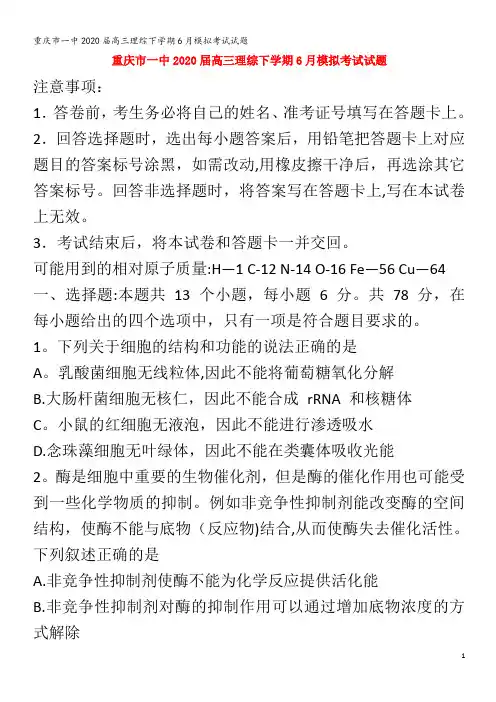 重庆市一中2020届高三理综下学期6月模拟考试试题

重庆市一中2020届高三理综下学期6月模拟考试试题

注意事项：

1．答卷前，考生务必将自己的姓名、准考证号填写在答题卡上。

2．回答选择题时，选出每小题答案后，用铅笔把答题卡上对应题目的答案标号涂黑，如需改动,用橡皮擦干净后，再选涂其它答案标号。回答非选择题时，将答案写在答题卡上,写在本试卷上无效。

3．考试结束后，将本试卷和答题卡一并交回。

可能用到的相对原子质量:H—1 C-12 N-14 O-16 Fe—56 Cu—64

一、选择题:本题共 13 个小题，每小题 6 分。共 78 分，在每小题给出的四个选项中，只有一项是符合题目要求的。

1。下列关于细胞的结构和功能的说法正确的是

A。乳酸菌细胞无线粒体,因此不能将葡萄糖氧化分解

B.大肠杆菌细胞无核仁，因此不能合成 rRNA 和核糖体

C。小鼠的红细胞无液泡，因此不能进行渗透吸水

D.念珠藻细胞无叶绿体，因此不能在类囊体吸收光能

2。酶是细胞中重要的生物催化剂，但是酶的催化作用也可能受到一些化学物质的抑制。例如非竞争性抑制剂能改变酶的空间结构，使酶不能与底物（反应物)结合,从而使酶失去催化活性。下列叙述正确的是

A.非竞争性抑制剂使酶不能为化学反应提供活化能

B.非竞争性抑制剂对酶的抑制作用可以通过增加底物浓度的方式解除

1